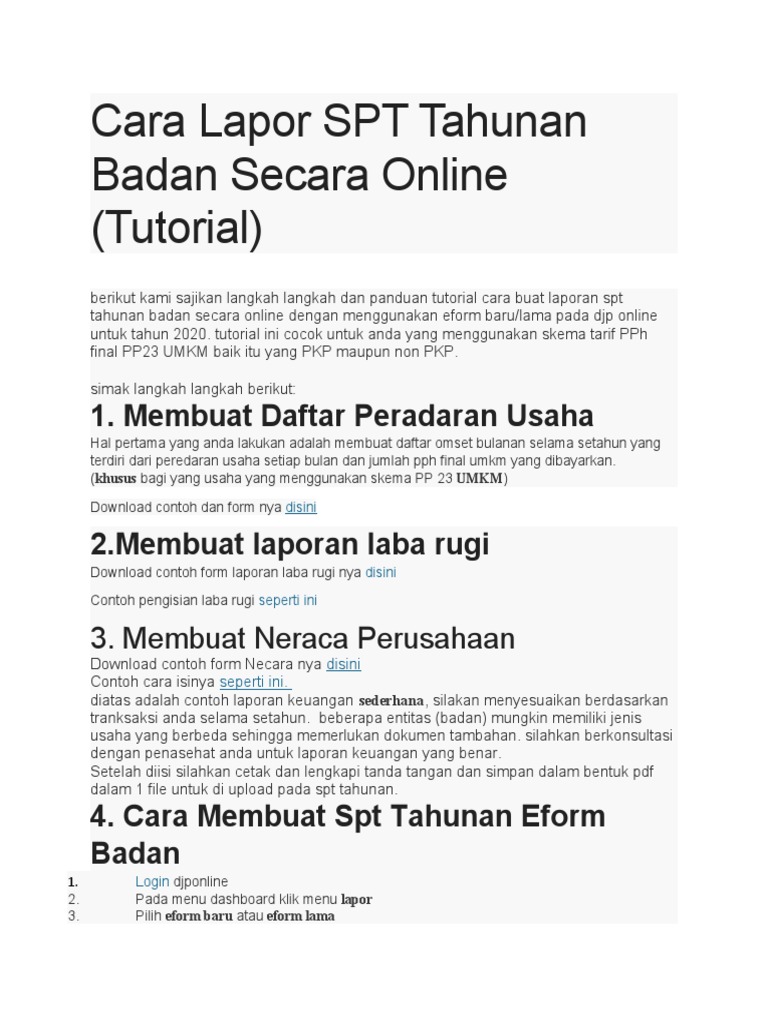 Cara Lapor SPT Tahunan Badan Secara Online (Tutorial)

berikut kami sajikan langkah langkah dan panduan tutorial cara buat laporan spt tahunan badan secara online dengan menggunakan eform baru/lama pada djp online untuk tahun 2020. tutorial ini cocok untuk anda yang menggunakan skema tarif PPh final PP23 UMKM baik itu yang PKP maupun non PKP.

simak langkah langkah berikut:

1. Membuat Daftar Peradaran Usaha

Hal pertama yang anda lakukan adalah membuat daftar omset bulanan selama setahun yang terdiri dari peredaran usaha setiap bulan dan jumlah pph final umkm yang dibayarkan. (khusus bagi yang usaha yang menggunakan skema PP 23 UMKM)

Download contoh dan form nya disini

2.Membuat laporan laba rugi

Download contoh form laporan laba rugi nya disini

Contoh pengisian laba rugi seperti ini

3. Membuat Neraca Perusahaan

Download contoh form Necara nya disini
Contoh cara isinya seperti ini.
diatas adalah contoh laporan keuangan sederhana, silakan menyesuaikan berdasarkan tranksaksi anda selama setahun. beberapa entitas (badan) mungkin memiliki jenis usaha yang berbeda sehingga memerlukan dokumen tambahan. silahkan berkonsultasi dengan penasehat anda untuk laporan keuangan yang benar.
Setelah diisi silahkan cetak dan lengkapi tanda tangan dan simpan dalam bentuk pdf dalam 1 file untuk di upload pada spt tahunan.

4. Cara Membuat Spt Tahunan Eform Badan

1. Login djponline
2. Pada menu dashboard klik menu lapor
3. Pilih eform baru atau eform lama